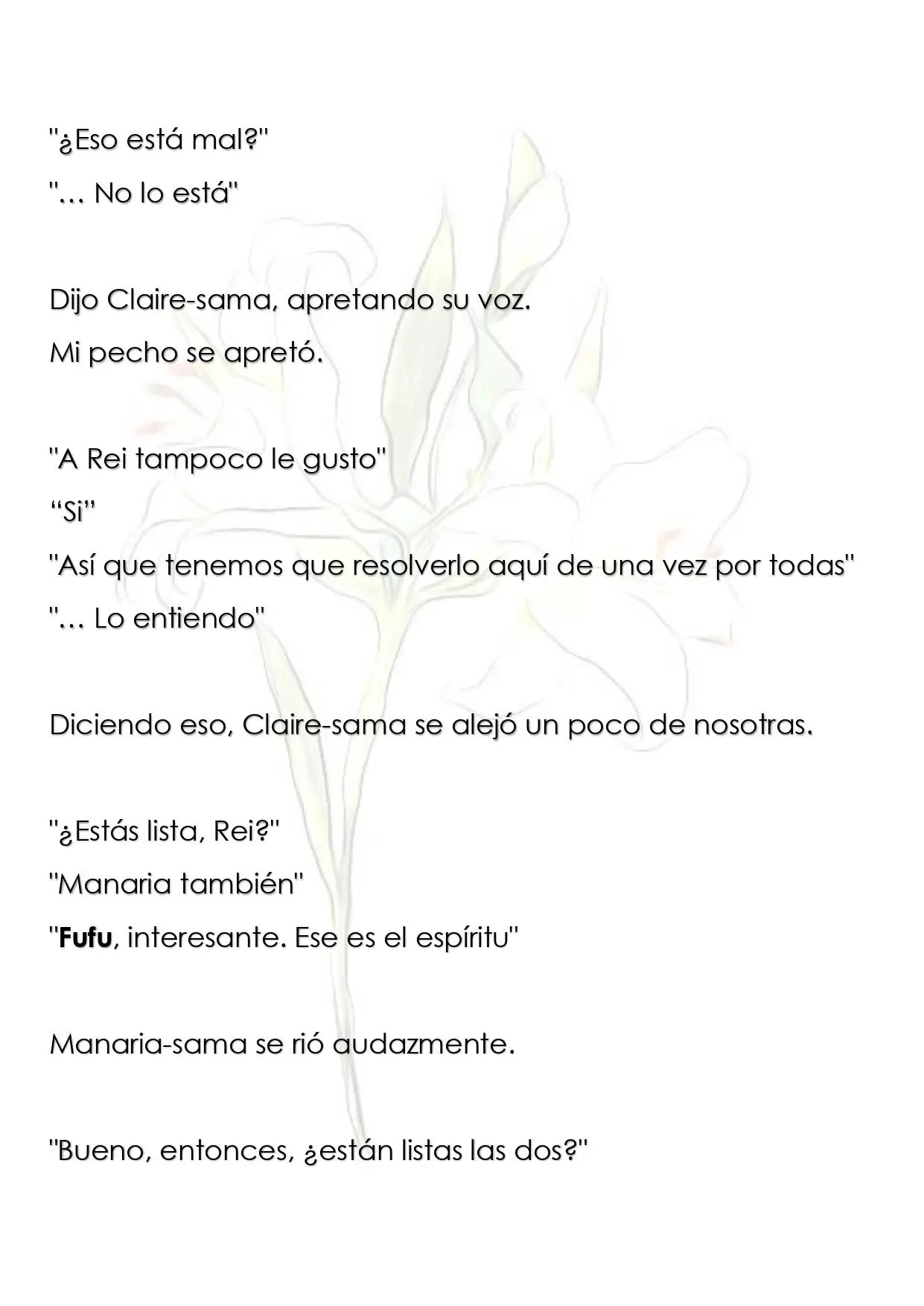 "¿Eso está mal?"

"… No lo está"

Dijo Claire-sama, apretando su voz.

Mi pecho se apretó.

"A Rei tampoco le gusto"

"Si"

"Así que tenemos que resolverlo aquí de una vez por todas"

"… Lo entiendo"

Diciendo eso, Claire-sama se alejó un poco de nosotras.

"¿Estás lista, Rei?"

"Manaria también"

"Fufu, interesante. Ese es el espíritu"

Manaria-sama se rió audazmente.

"Bueno, entonces, ¿están listas las dos?"